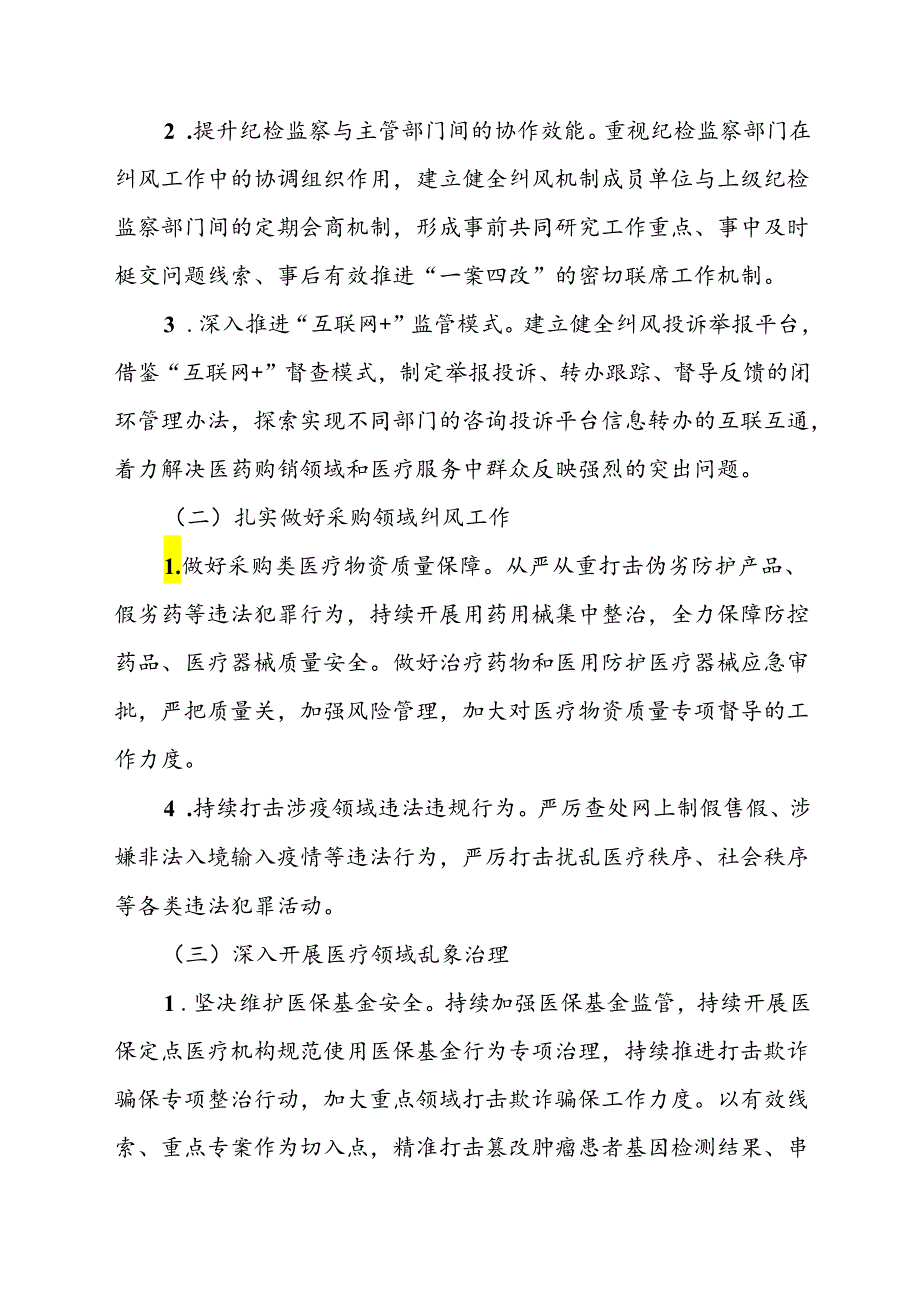 2 .提升纪检监察与主管部门间的协作效能。重视纪检监察部门在纠风工作中的协调组织作用，建立健全纠风机制成员单位与上级纪检监察部门间的定期会商机制，形成事前共同研究工作重点、事中及时梃交问题线索、事后有效推进“一案四改”的密切联席工作机制。

3 . 深入推进“互联网+”监管模式。建立健全纠风投诉举报平台，借鉴“互联网+”督查模式，制定举报投诉、转办跟踪、督导反馈的闭环管理办法，探索实现不同部门的咨询投诉平台信息转办的互联互通，着力解决医药购销领域和医疗服务中群众反映强烈的突出问题。

（二）扎实做好采购领域纠风工作

1.做好采购类医疗物资质量保障。从严从重打击伪劣防护产品、假劣药等违法犯罪行为，持续开展用药用械集中整治，全力保障防控药品、医疗器械质量安全。做好治疗药物和医用防护医疗器械应急审批，严把质量关，加强风险管理，加大对医疗物资质量专项督导的工作力度。

4 .持续打击涉疫领域违法违规行为。严厉查处网上制假售假、涉嫌非法入境输入疫情等违法行为，严厉打击扰乱医疗秩序、社会秩序等各类违法犯罪活动。

（三）深入开展医疗领域乱象治理

1 . 坚决维护医保基金安全。持续加强医保基金监管，持续开展医保定点医疗机构规范使用医保基金行为专项治理，持续推进打击欺诈骗保专项整治行动，加大重点领域打击欺诈骗保工作力度。以有效线索、重点专案作为切入点，精准打击篡改肿瘤患者基因检测结果、串